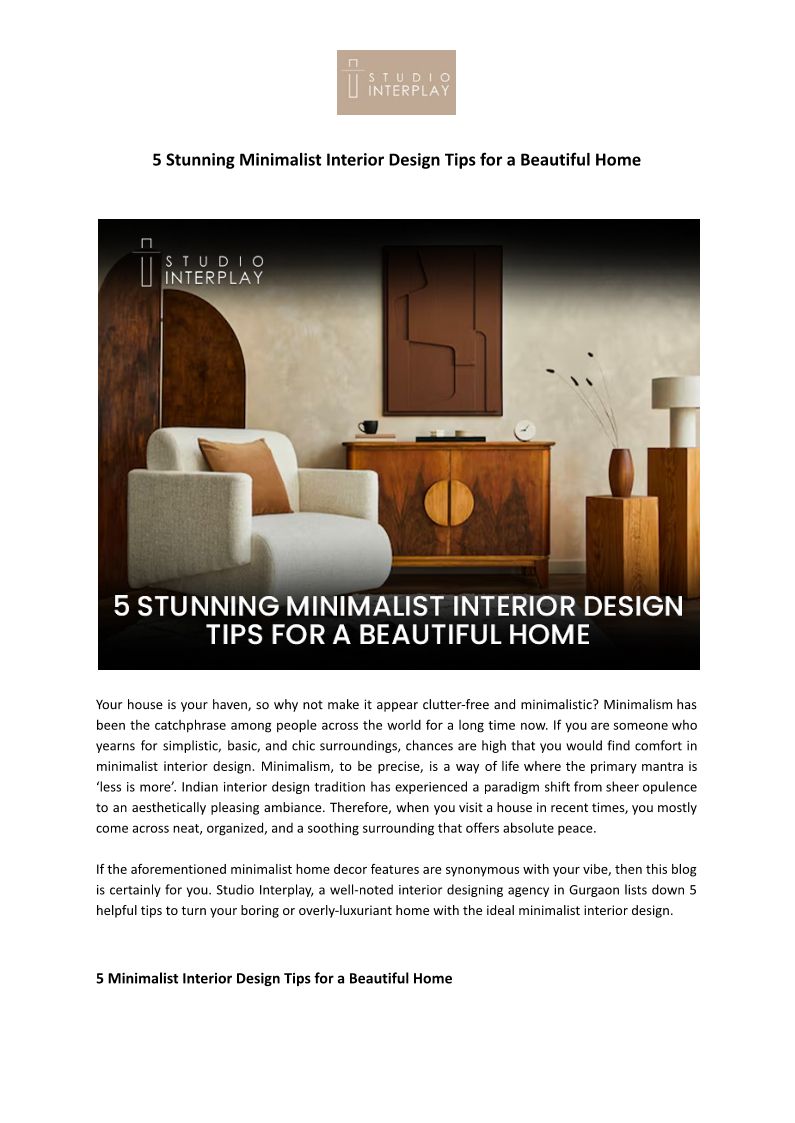 STUDIO INTERPLAY

5 Stunning Minimalist Interior Design Tips for a Beautiful Home

STUDIO INTERPLAY

5 STUNNING MINIMALIST INTERIOR DESIGN TIPS FOR A BEAUTIFUL HOME

Your house is your haven, so why not make it appear clutter-free and minimalistic? Minimalism has been the catchphrase among people across the world for a long time now. If you are someone who yearns for simplistic, basic, and chic surroundings, chances are high that you would find comfort in minimalist interior design. Minimalism, to be precise, is a way of life where the primary mantra is 'less is more'. Indian interior design tradition has experienced a paradigm shift from sheer opulence to an aesthetically pleasing ambiance. Therefore, when you visit a house in recent times, you mostly come across neat, organized, and a soothing surrounding that offers absolute peace.

If the aforementioned minimalist home decor features are synonymous with your vibe, then this blog is certainly for you. Studio Interplay, a well-noted interior designing agency in Gurgaon lists down 5 helpful tips to turn your boring or overly-luxuriant home with the ideal minimalist interior design.

5 Minimalist Interior Design Tips for a Beautiful Home